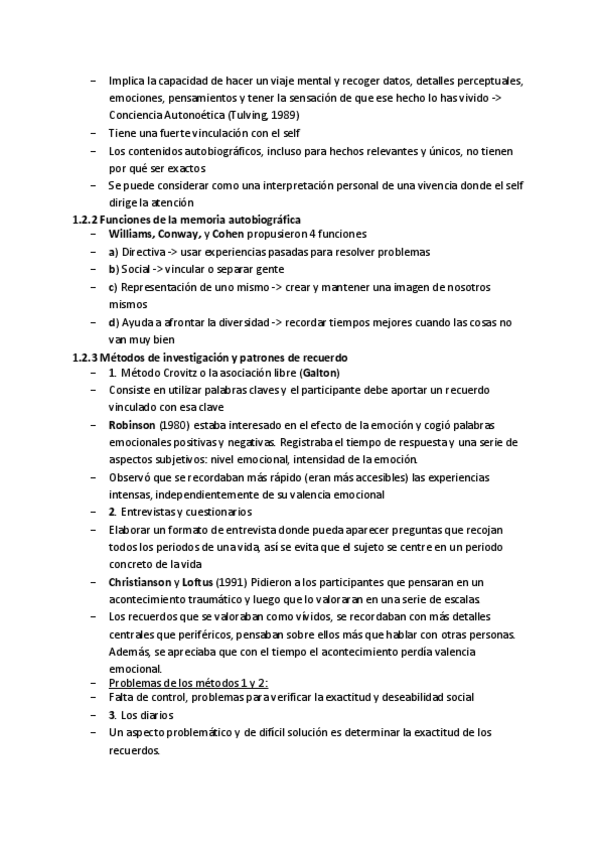 – Implica la capacidad de hacer un viaje mental y recoger datos, detalles perceptuales, emociones, pensamientos y tener la sensación de que ese hecho lo has vivido -> Conciencia Autonoética (Tulving, 1989)
– Tiene una fuerte vinculación con el self
– Los contenidos autobiográficos, incluso para hechos relevantes y únicos, no tienen por qué ser exactos
– Se puede considerar como una interpretación personal de una vivencia donde el self dirige la atención

1.2.2 Funciones de la memoria autobiográfica
– Williams, Conway, y Cohen propusieron 4 funciones
– a) Directiva -> usar experiencias pasadas para resolver problemas
– b) Social -> vincular o separar gente
– c) Representación de uno mismo -> crear y mantener una imagen de nosotros mismos
– d) Ayuda a afrontar la diversidad -> recordar tiempos mejores cuando las cosas no van muy bien

1.2.3 Métodos de investigación y patrones de recuerdo
– 1. Método Crovitz o la asociación libre (Galton)
– Consiste en utilizar palabras claves y el participante debe aportar un recuerdo vinculado con esa clave
– Robinson (1980) estaba interesado en el efecto de la emoción y cogió palabras emocionales positivas y negativas. Registraba el tiempo de respuesta y una serie de aspectos subjetivos: nivel emocional, intensidad de la emoción.
– Observó que se recordaban más rápido (eran más accesibles) las experiencias intensas, independientemente de su valencia emocional
– 2. Entrevistas y cuestionarios
– Elaborar un formato de entrevista donde pueda aparecer preguntas que recojan todos los periodos de una vida, así se evita que el sujeto se centre en un periodo concreto de la vida
– Christianson y Loftus (1991) Pidieron a los participantes que pensaran en un acontecimiento traumático y luego que lo valoraran en una serie de escalas
– Los recuerdos que se valoraban como vívidos, se recordaban con más detalles centrales que periféricos, pensaban sobre ellos más que hablar con otras personas. Además, se apreciaba que con el tiempo el acontecimiento perdía valencia emocional.
– Problemas de los métodos 1 y 2:
– Falta de control, problemas para verificar la exactitud y deseabilidad social
– 3. Los diarios
– Un aspecto problemático y de difícil solución es determinar la exactitud de los recuerdos.